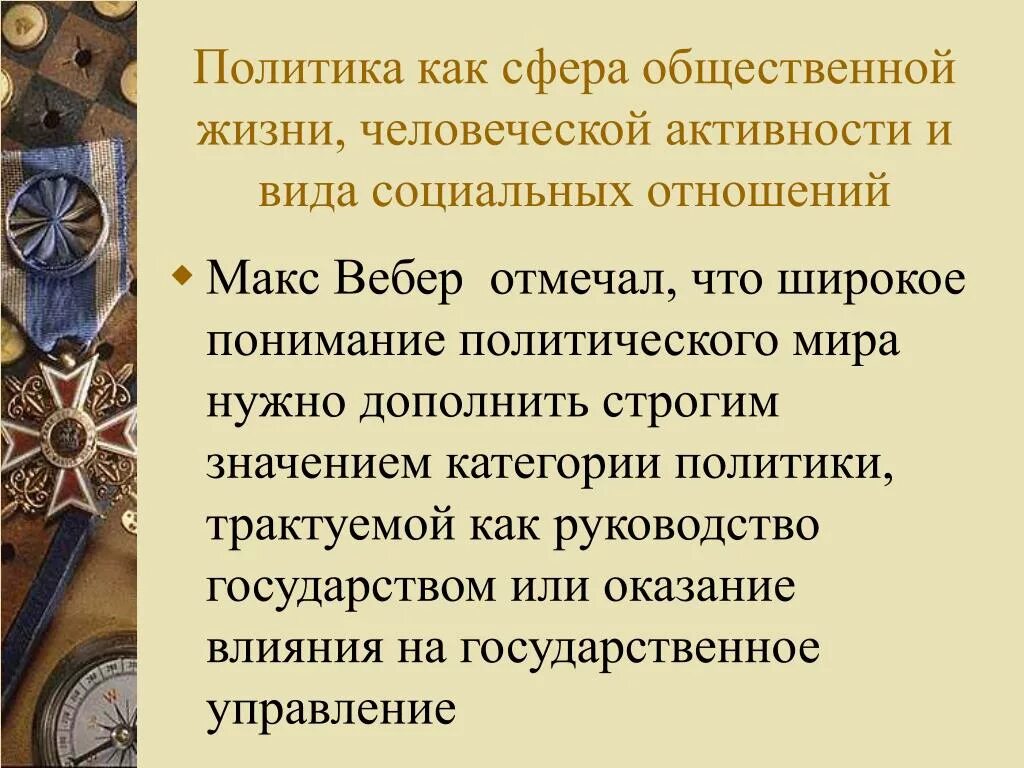 Политика как сфера общественной жизни, человеческой активности и вида социальных отношений

Макс Вебер  отмечал, что широкое понимание политического мира нужно дополнить строгим значением категории политики, трактуемой как руководство государством или оказание влияния на государственное управление